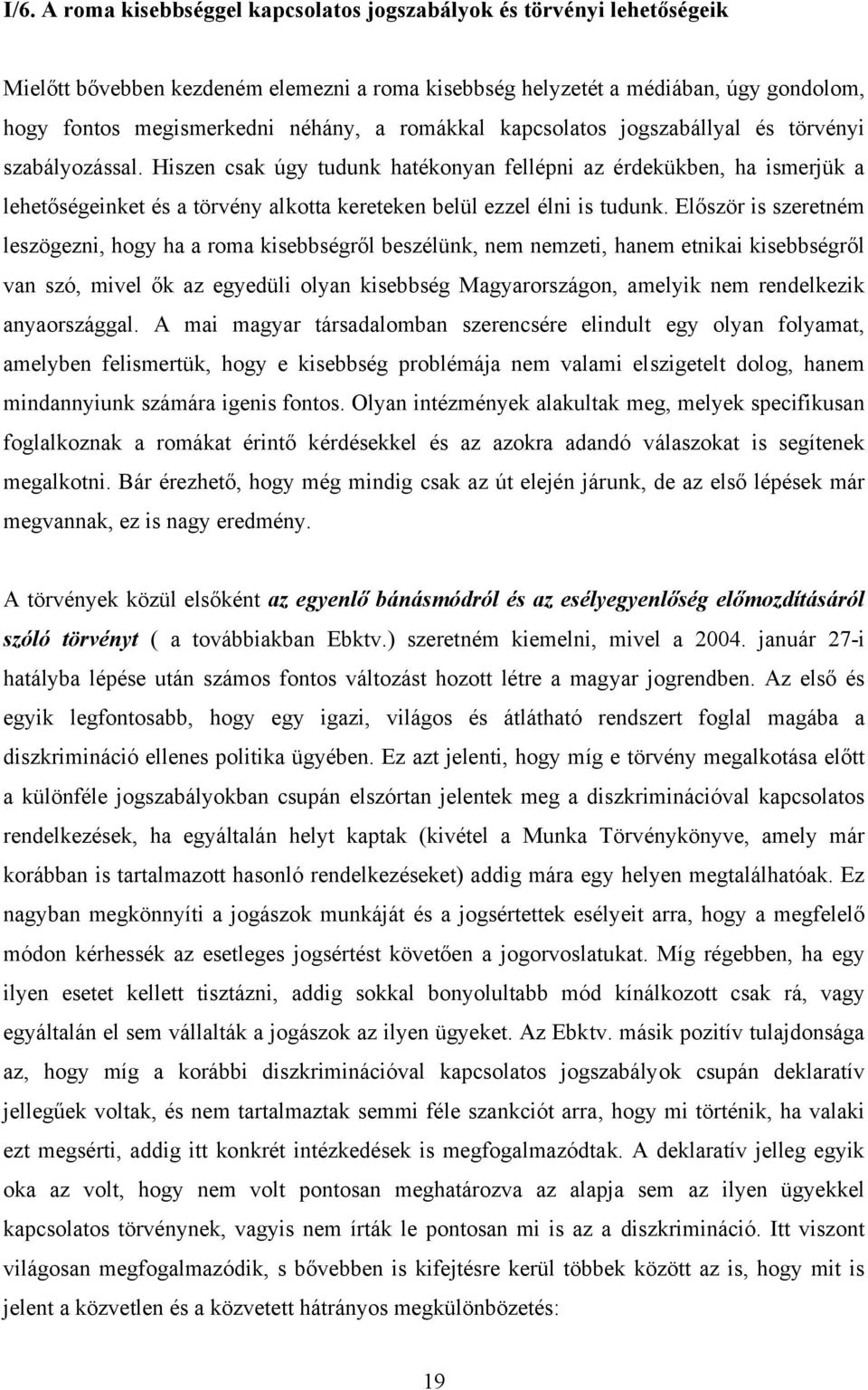 I/6. A roma kisebbséggel kapcsolatos jogszabályok és törvényi lehetőségeik

Mielőtt bővebben kezdeném elemezni a roma kisebbség helyzetét a médiában, úgy gondolom, hogy fontos megismerkedni néhány, a romákkal kapcsolatos jogszabállyal és törvényi szabályozással. Hiszen csak úgy tudunk hatékonyan fellépni az érdekükben, ha ismerjük a lehetőségeinket és a törvény alkotta kereteken belül ezzel élni is tudunk. Először is szeretném leszögezni, hogy ha a roma kisebbségről beszélünk, nem nemzeti, hanem etnikai kisebbségről van szó, mivel ők az egyedüli olyan kisebbség Magyarországon, amelyik nem rendelkezik anyaországgal. A mai magyar társadalomban szerencsére elindult egy olyan folyamat, amelyben felismertük, hogy e kisebbség problémája nem valami elszigetelt dolog, hanem mindannyiunk számára igenis fontos. Olyan intézmények alakultak meg, melyek specifikusan foglalkoznak a romákat érintő kérdésekkel és az azokra adandó válaszokat is segítenek megalkotni. Bár érezhető, hogy még mindig csak az út elején járunk, de az első lépések már megvannak, ez is nagy eredmény.

A törvények közül elsőként az egyenlő bánásmódról és az esélyegyenlőség előmozdításáról szóló törvényt ( a továbbiakban Ebktv.) szeretném kiemelni, mivel a 2004. január 27-i hatályba lépése után számos fontos változást hozott létre a magyar jogrendben. Az első és egyik legfontosabb, hogy egy igazi, világos és átlátható rendszert foglal magába a diszkrimináció ellenes politika ügyében. Ez azt jelenti, hogy míg e törvény megalkotása előtt a különféle jogszabályokban csupán elszórtan jelentek meg a diszkriminációval kapcsolatos rendelkezések, ha egyáltalán helyt kaptak (kivétel a Munka Törvénykönyve, amely már korábban is tartalmazott hasonló rendelkezéseket) addig mára egy helyen megtalálhatóak. Ez nagyban megkönnyíti a jogászok munkáját és a jogsértettek esélyeit arra, hogy a megfelelő módon kérhessék az esetleges jogsértést követően a jogorvoslatukat. Míg régebben, ha egy ilyen esetet kellett tisztázni, addig sokkal bonyolultabb mód kínálkozott csak rá, vagy egyáltalán el sem vállalták a jogászok az ilyen ügyeket. Az Ebktv. másik pozitív tulajdonsága az, hogy míg a korábbi diszkriminációval kapcsolatos jogszabályok csupán deklaratív jellegűek voltak, és nem tartalmaztak semmi féle szankciót arra, hogy mi történik, ha valaki ezt megsérti, addig itt konkrét intézkedések is megfogalmazódtak. A deklaratív jelleg egyik oka az volt, hogy nem volt pontosan meghatározva az alapja sem az ilyen ügyekkel kapcsolatos törvénynek, vagyis nem írták le pontosan mi is az a diszkrimináció. Itt viszont világosan megfogalmazódik, s bővebben is kifejtésre kerül többek között az is, hogy mit is jelent a közvetlen és a közvetett hátrányos megkülönbözetés:

19